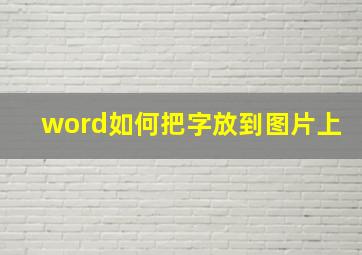 word如何把字放到图片上